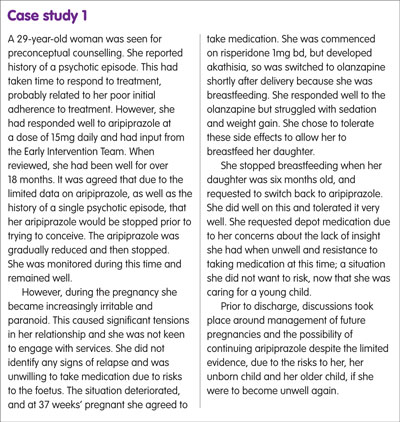 Case study 1

A 29-year-old woman was seen for preconceptual counselling. She reported history of a psychotic episode. This had taken time to respond to treatment, probably related to her poor initial adherence to treatment. However, she had responded well to aripiprazole at a dose of 15mg daily and had input from the Early Intervention Team. When reviewed, she had been well for over 18 months. It was agreed that due to the limited data on aripiprazole, as well as the history of a single psychotic episode, that her aripiprazole would be stopped prior to trying to conceive. The aripiprazole was gradually reduced and then stopped. She was monitored during this time and remained well.

However, during the pregnancy she became increasingly irritable and paranoid. This caused significant tensions in her relationship and she was not keen to engage with services. She did not identify any signs of relapse and was unwilling to take medication due to risks to the foetus. The situation deteriorated, and at 37 weeks' pregnant she agreed to take medication. She was commenced on risperidone 1mg bd, but developed akathisia, so was switched to olanzapine shortly after delivery because she was breastfeeding. She responded well to the olanzapine but struggled with sedation and weight gain. She chose to tolerate these side effects to allow her to breastfeed her daughter.

She stopped breastfeeding when her daughter was six months old, and requested to switch back to aripiprazole. She did well on this and tolerated it very well. She requested depot medication due to her concerns about the lack of insight she had when unwell and resistance to taking medication at this time; a situation she did not want to risk, now that she was caring for a young child.

Prior to discharge, discussions took place around management of future pregnancies and the possibility of continuing aripiprazole despite the limited evidence, due to the risks to her, her unborn child and her older child, if she were to become unwell again.